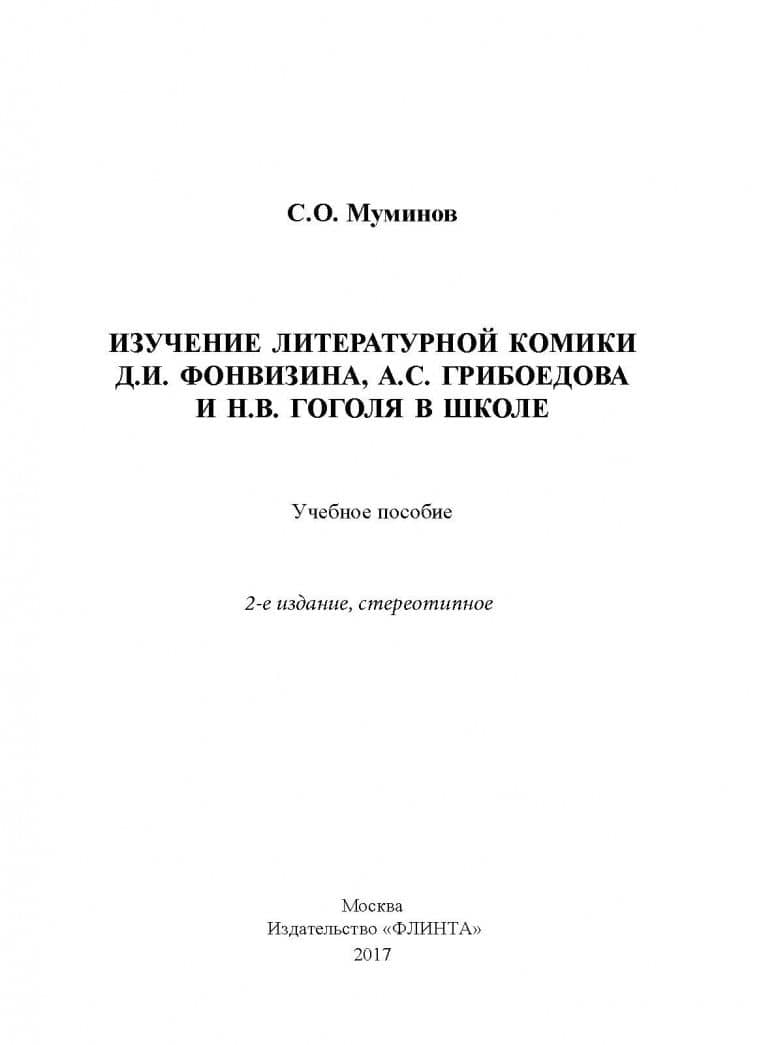 С.О. Муминов

ИЗУЧЕНИЕ ЛИТЕРАТУРНОЙ КОМИКИ Д.И. ФОНВИЗИНА, А.С. ГРИБОЕДОВА И Н.В. ГОГОЛЯ В ШКОЛЕ

Учебное пособие

2-е издание, стереотипное

Москва
Издательство «ФЛИНТА»
2017